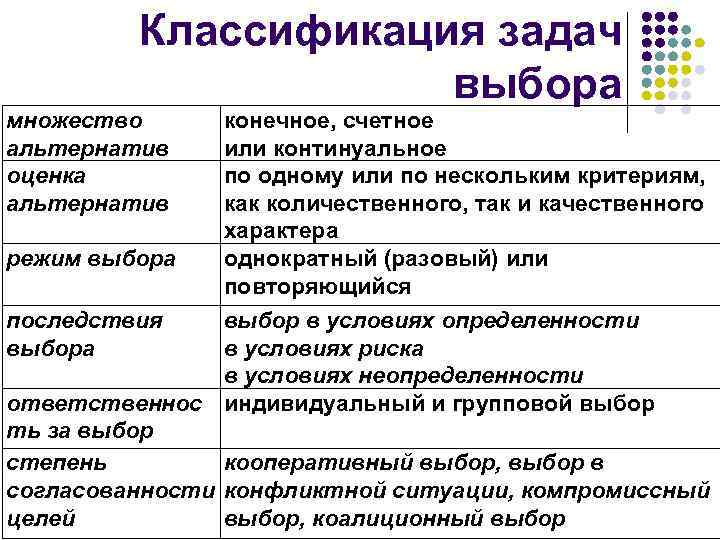 Классификация задач выбора

| | |
|---|---|
| множество альтернатив | конечное, счетное или континуальное |
| оценка альтернатив | по одному или по нескольким критериям, как количественного, так и качественного характера |
| режим выбора | однократный (разовый) или повторяющийся |
| последствия выбора | выбор в условиях определенности в условиях риска в условиях неопределенности |
| ответственность за выбор | индивидуальный и групповой выбор |
| степень согласованности целей | кооперативный выбор, выбор в конфликтной ситуации, компромиссный выбор, коалиционный выбор |